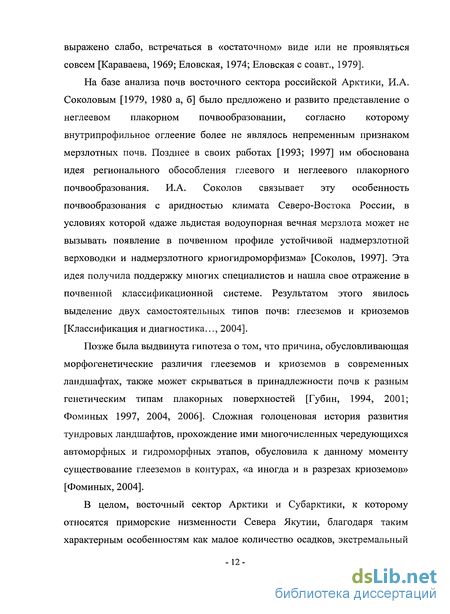 выражено слабо, встречаться в «остаточном» виде или не проявляться совсем [Караваева, 1969; Еловская, 1974; Еловская с соавт., 1979].

На базе анализа почв восточного сектора российской Арктики, И.А. Соколовым [1979, 1980 а, б] было предложено и развито представление о неглеевом плакорном почвообразовании, согласно которому внутрипрофильное оглеение более не являлось непременным признаком мерзлотных почв. Позднее в своих работах [1993; 1997] им обоснована идея регионального обособления глеевого и неглеевого плакорного почвообразования. И.А. Соколов связывает эту особенность почвообразования с аридностью климата Северо-Востока России, в условиях которой «даже льдистая водоупорная вечная мерзлота может не вызывать появление в почвенном профиле устойчивой надмерзлотной верховодки и надмерзлотного криогидроморфизма» [Соколов, 1997]. Эта идея получила поддержку многих специалистов и нашла свое отражение в почвенной классификационной системе. Результатом этого явилось выделение двух самостоятельных типов почв: глееземов и криоземов [Классификация и диагностика…, 2004].

Позже была выдвинута гипотеза о том, что причина, обусловливающая морфогенетические различия глееземов и криоземов в современных ландшафтах, также может скрываться в принадлежности почв к разным генетическим типам плакорных поверхностей [Губин, 1994, 2001; Фоминых 1997, 2004, 2006]. Сложная голоценовая история развития тундровых ландшафтов, прохождение ими многочисленных чередующихся автоморфных и гидроморфных этапов, обусловила к данному моменту существование глееземов в контурах, «а иногда и в разрезах криоземов» [Фоминых, 2004].

В целом, восточный сектор Арктики и Субарктики, к которому относятся приморские низменности Севера Якутии, благодаря таким характерным особенностям как малое количество осадков, экстремальный

- 12 -

dsLib.net
библиотека диссертаций